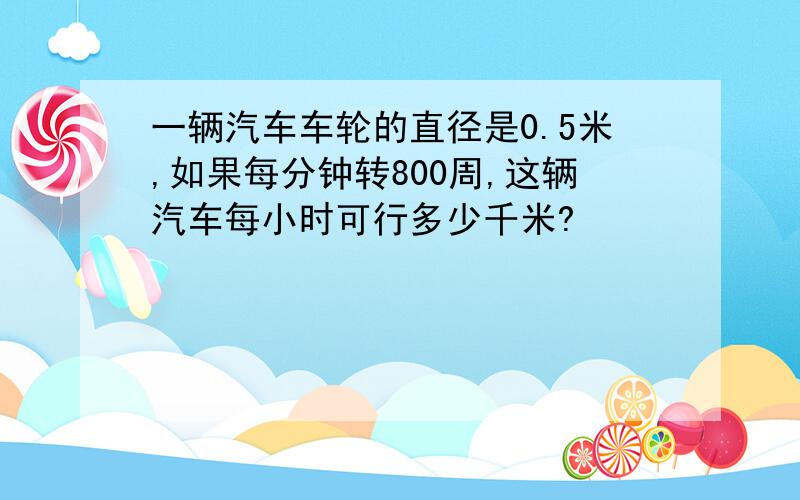 一辆汽车车轮的直径是0.5米,如果每分钟转800周,这辆汽车每小时可行多少千米?